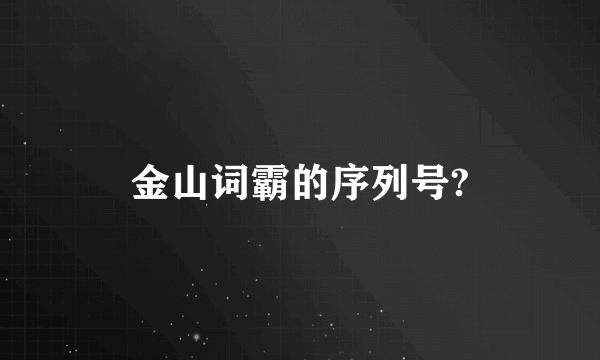 金山词霸的序列号?